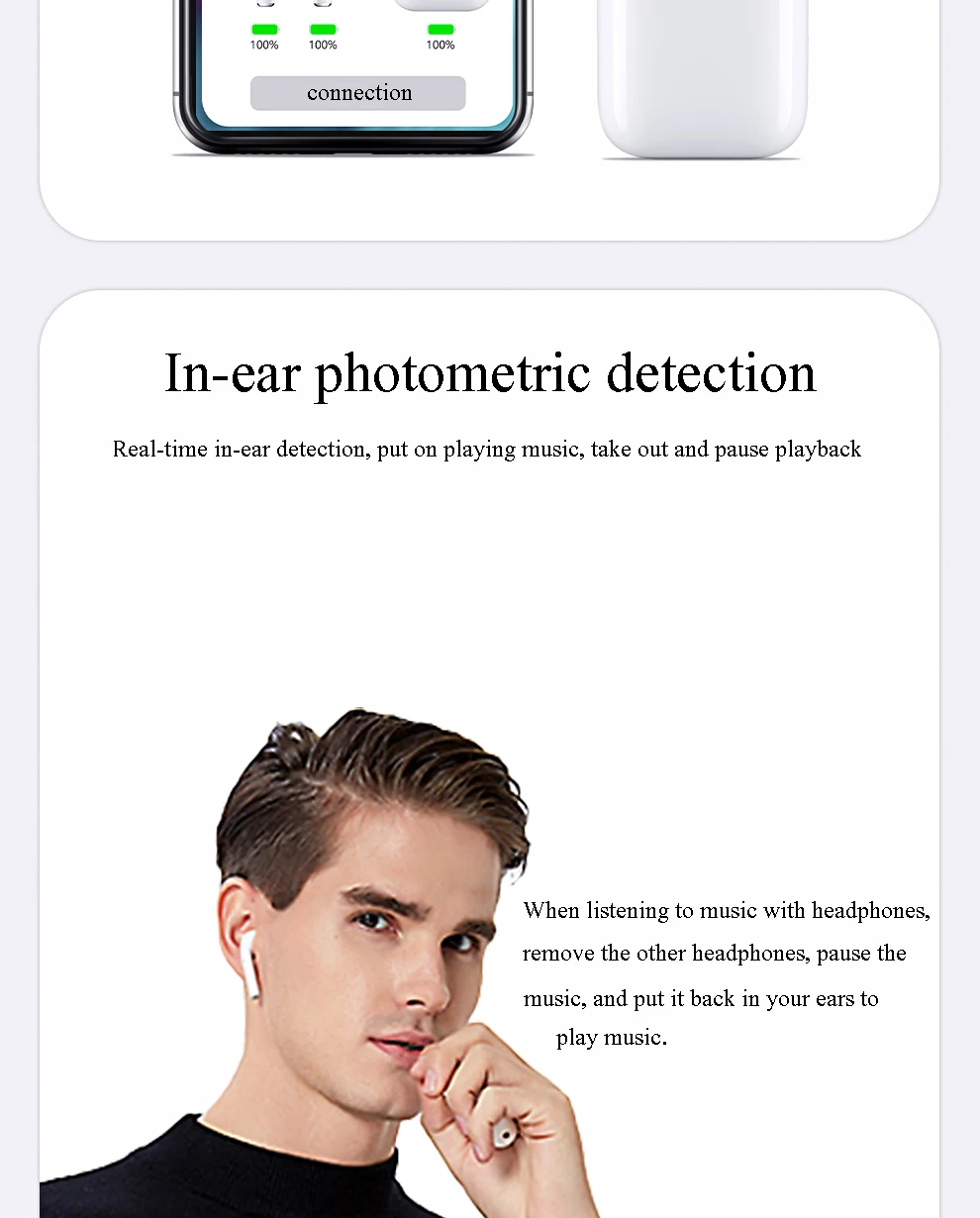 100%
100%
100%

connection

In-ear photometric detection

Real-time in-ear detection, put on playing music, take out and pause playback

When listening to music with headphones, remove the other headphones, pause the music, and put it back in your ears to play music.